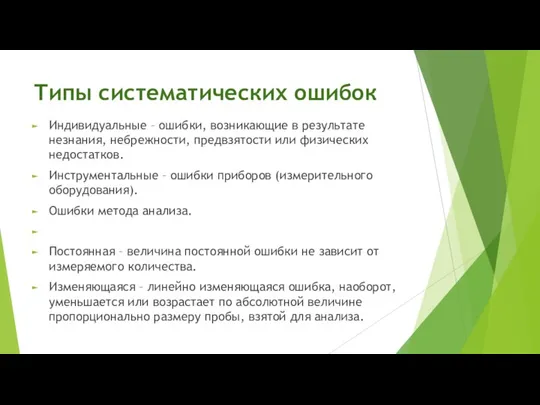 Типы систематических ошибок

Индивидуальные – ошибки, возникающие в результате незнания, небрежности, предвзятости или физических недостатков.

Инструментальные – ошибки приборов (измерительного оборудования).

Ошибки метода анализа.

Постоянная – величина постоянной ошибки не зависит от измеряемого количества.

Изменяющаяся – линейно изменяющаяся ошибка, наоборот, уменьшается или возрастает по абсолютной величине пропорционально размеру пробы, взятой для анализа.